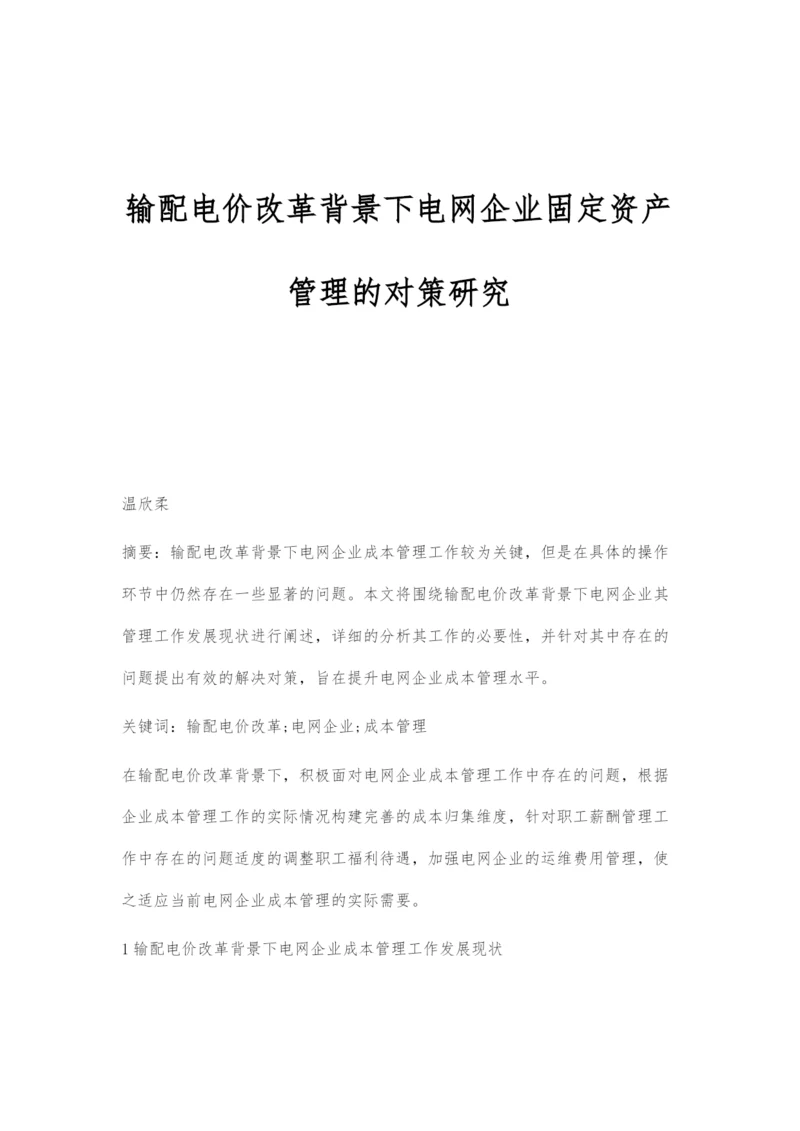 输配电价改革背景下电网企业固定资产管理的对策研究

温欣柔

摘要：输配电改革背景下电网企业成本管理工作较为关键，但是在具体的操作环节中仍然存在一些显著的问题。本文将围绕输配电价改革背景下电网企业其管理工作发展现状进行阐述，详细的分析其工作的必要性，并针对其中存在的问题提出有效的解决对策，旨在提升电网企业成本管理水平。

关键词：输配电价改革;电网企业;成本管理

在输配电价改革背景下，积极面对电网企业成本管理工作中存在的问题，根据企业成本管理工作的实际情况构建完善的成本归集维度，针对职工薪酬管理工作中存在的问题适度的调整职工福利待遇，加强电网企业的运维费用管理，使之适应当前电网企业成本管理的实际需要。

1 输配电价改革背景下电网企业成本管理工作发展现状